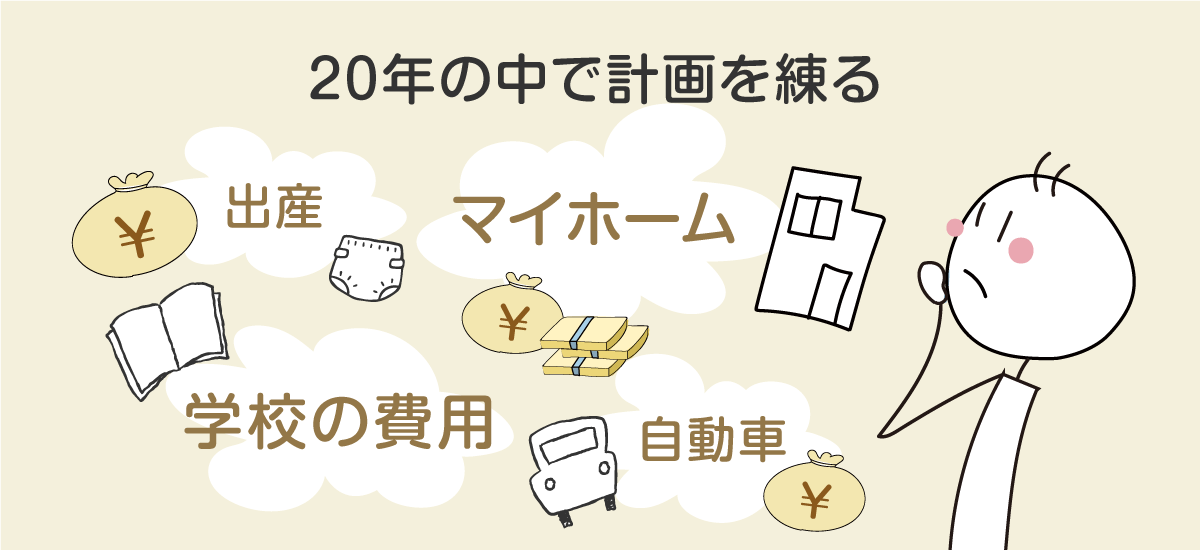 20年の中で計画を練る

¥

出産

マイホーム

¥

学校の費用

自動車

¥